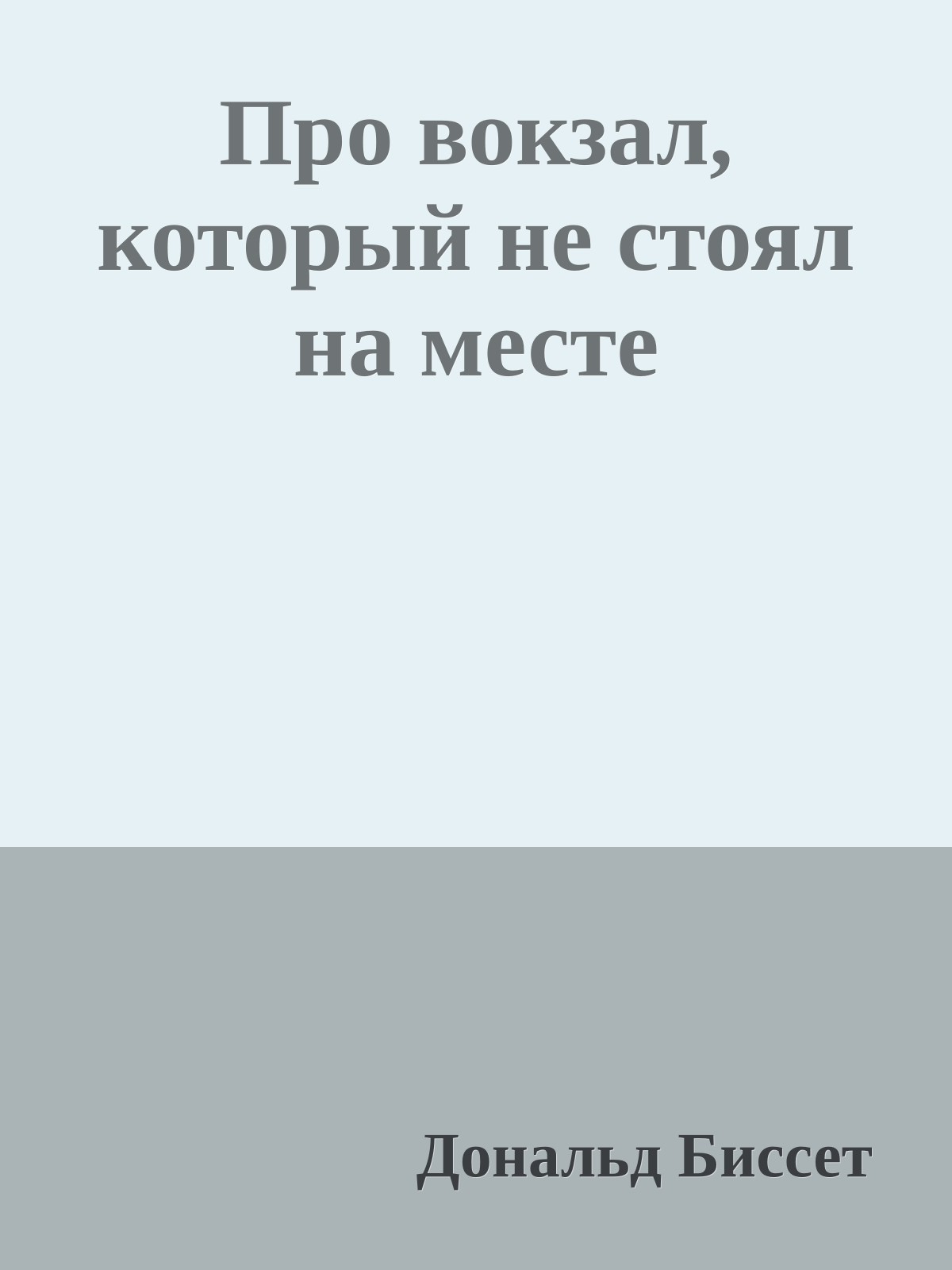 Про вокзал, который не стоял на месте

Дональд Биссет